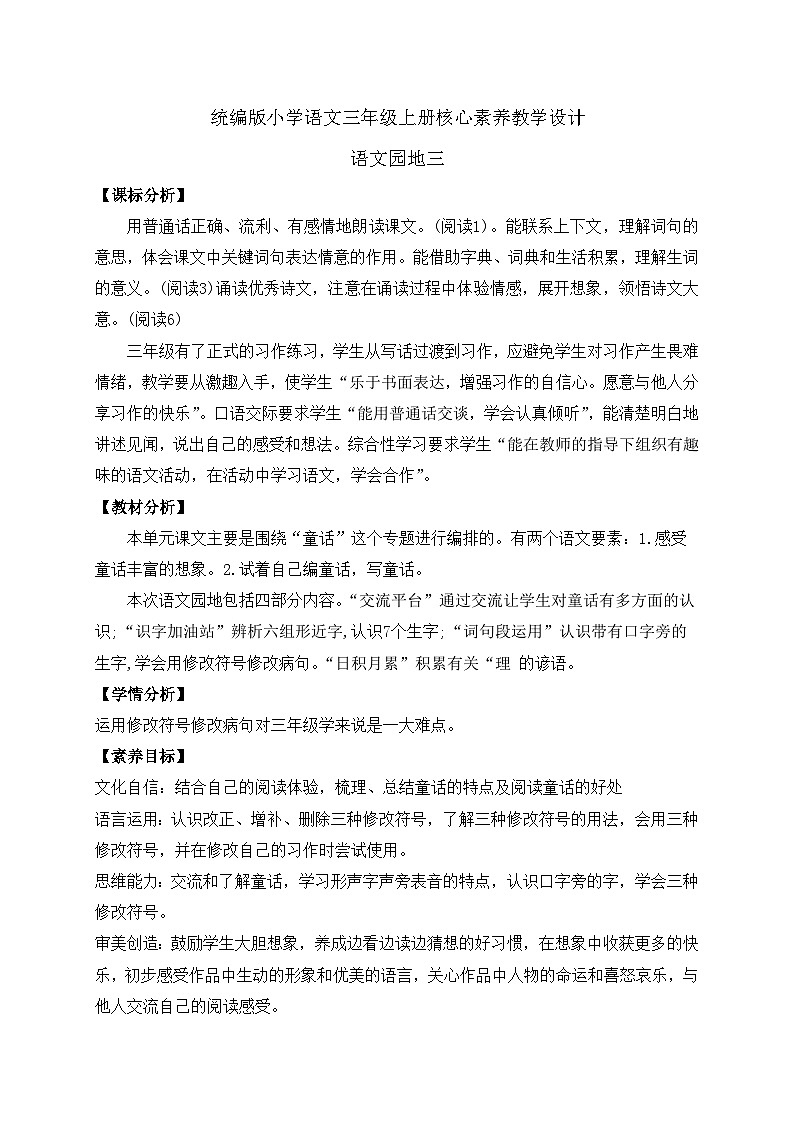 统编版小学语文三年级上册核心素养教学设计

语文园地三

【课标分析】

用普通话正确、流利、有感情地朗读课文。(阅读1)。能联系上下文，理解词句的意思，体会课文中关键词句表达情意的作用。能借助字典、词典和生活积累，理解生词的意义。(阅读3)诵读优秀诗文，注意在诵读过程中体验情感，展开想象，领悟诗文大意。(阅读6)

三年级有了正式的习作练习，学生从写话过渡到习作，应避免学生对习作产生畏难情绪，教学要从激趣入手，使学生“乐于书面表达，增强习作的自信心。愿意与他人分享习作的快乐”。口语交际要求学生“能用普通话交谈，学会认真倾听”，能清楚明白地讲述见闻，说出自己的感受和想法。综合性学习要求学生“能在教师的指导下组织有趣味的语文活动，在活动中学习语文，学会合作”。

【教材分析】

本单元课文主要是围绕“童话”这个专题进行编排的。有两个语文要素：1.感受童话丰富的想象。2.试着自己编童话，写童话。

本次语文园地包括四部分内容。“交流平台”通过交流让学生对童话有多方面的认识;“识字加油站”辨析六组形近字,认识7个生字;“词句段运用”认识带有口字旁的生字,学会用修改符号修改病句。“日积月累”积累有关“理 的谚语。

【学情分析】

运用修改符号修改病句对三年级学来说是一大难点。

【素养目标】

文化自信：结合自己的阅读体验，梳理、总结童话的特点及阅读童话的好处

语言运用：认识改正、增补、删除三种修改符号，了解三种修改符号的用法，会用三种修改符号，并在修改自己的习作时尝试使用。

思维能力：交流和了解童话，学习形声字声旁表音的特点，认识口字旁的字，学会三种修改符号。

审美创造：鼓励学生大胆想象，养成边看边读边猜想的好习惯，在想象中收获更多的快乐，初步感受作品中生动的形象和优美的语言，关心作品中人物的命运和喜怒哀乐，与他人交流自己的阅读感受。